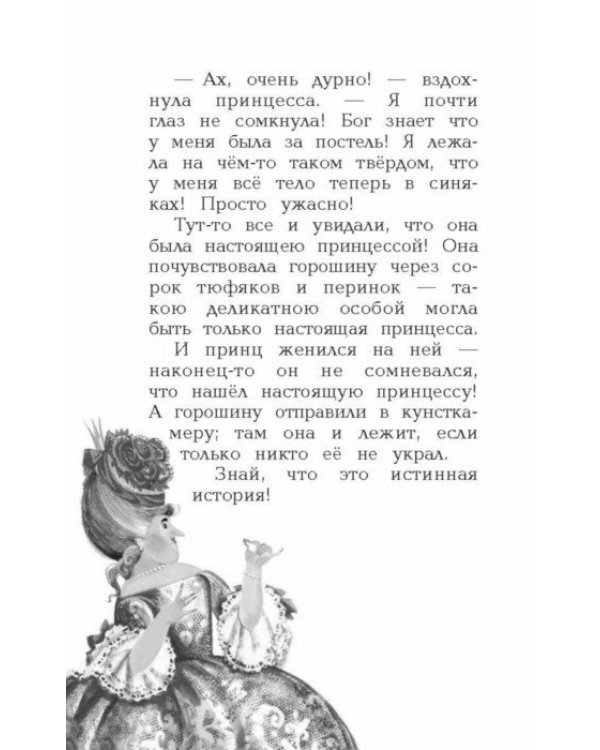 — Ах, очень дурно! — вздохнула принцесса. — Я почти глаз не сомкнула! Бог знает что у меня была за постель! Я лежала на чём-то таком твёрдом, что у меня всё тело теперь в синяках! Просто ужасно!

Тут-то все и увидали, что она была настоящею принцессой! Она почувствовала горошину через сорок тюфяков и перинок — такою деликатною особой могла быть только настоящая принцесса.

И принц женился на ней — наконец-то он не сомневался, что нашёл настоящую принцессу! А горошину отправили в кунсткамеру; там она и лежит, если только никто её не украл.

Знай, что это истинная история!